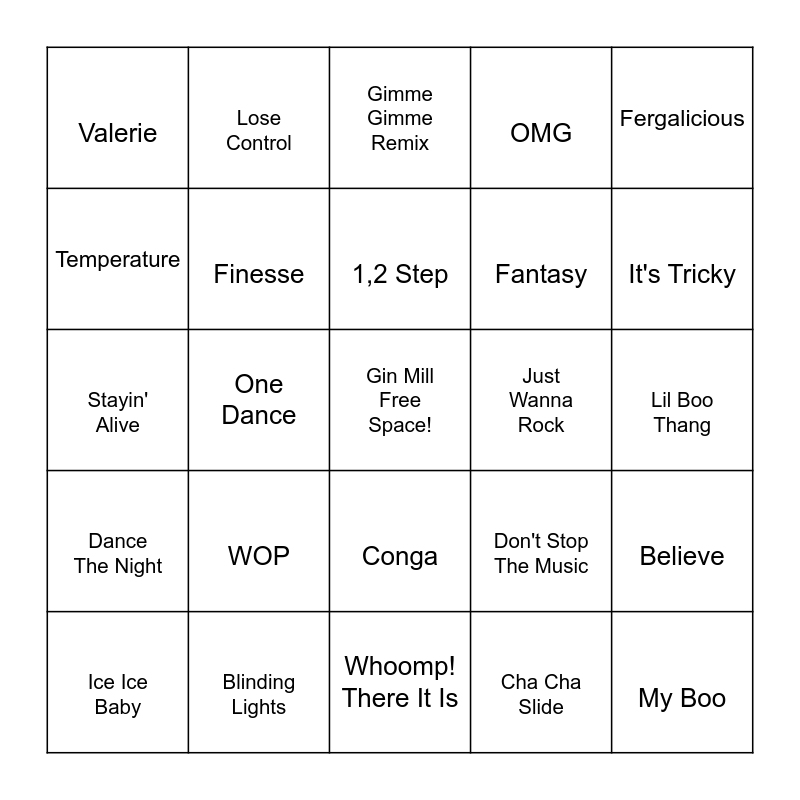 | Valerie | Lose Control | Gimme Gimme Remix | OMG | Fergalicious |
|---|---|---|---|---|
| Temperature | Finesse | 1,2 Step | Fantasy | It's Tricky |
| Stayin' Alive | One Dance | Gin Mill Free Space! | Just Wanna Rock | Lil Boo Thang |
| Dance The Night | WOP | Conga | Don't Stop The Music | Believe |
| Ice Ice Baby | Blinding Lights | Whoomp! There It Is | Cha Cha Slide | My Boo |